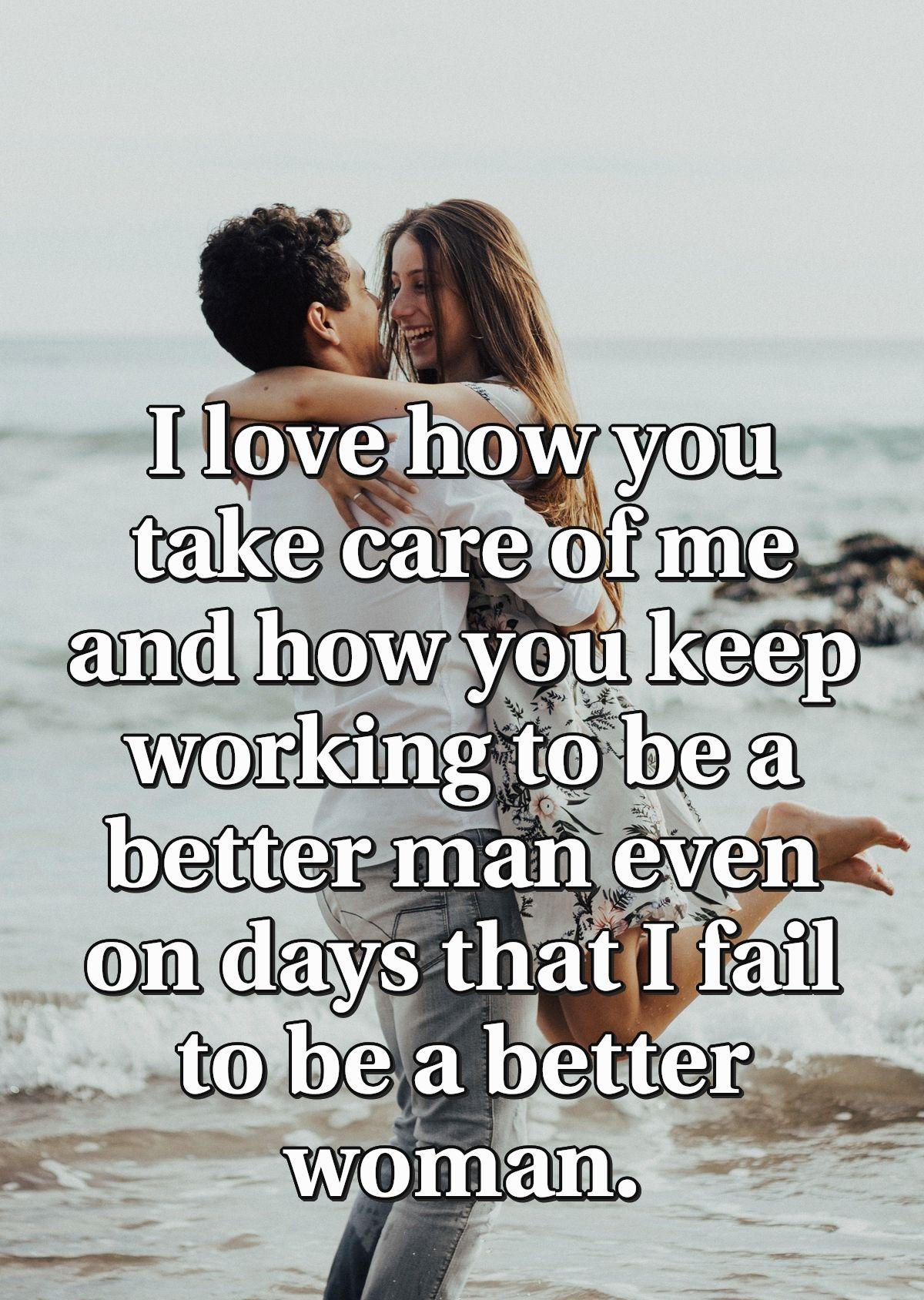 I love how you take care of me and how you keep working to be a better man even on days that I fail to be a better woman.